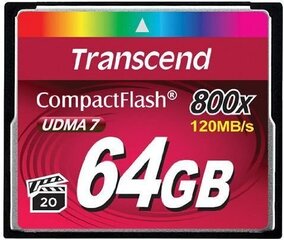 Transcend

CompactFlash®

800x

UDMA 7

120MB/s

64GB

20